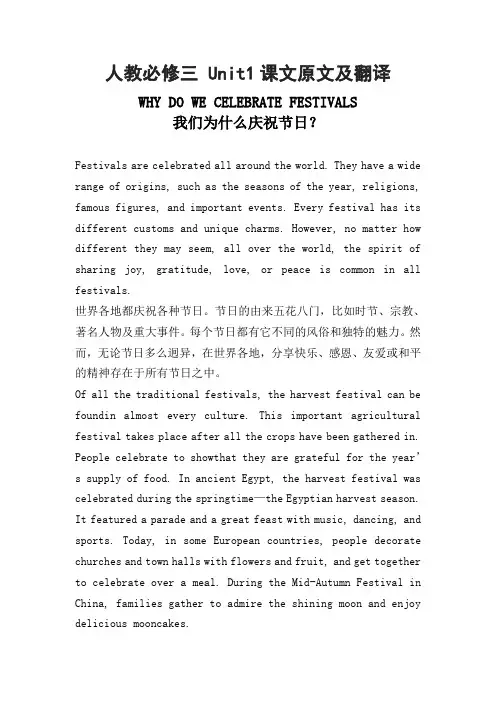 人教必修三 Unit1 课文原文及翻译

WHY DO WE CELEBRATE FESTIVALS

我们为什么庆祝节日?

Festivals are celebrated all around the world. They have a wide range of origins, such as the seasons of the year, religions, famous figures, and important events. Every festival has its different customs and unique charms. However, no matter how different they may seem, all over the world, the spirit of sharing joy, gratitude, love, or peace is common in all festivals.

世界各地都庆祝各种节日。节日的由来五花八门，比如时节、宗教、著名人物及重大事件。每个节日都有它不同的风俗和独特的魅力。然而，无论节日多么迥异，在世界各地，分享快乐、感恩、友爱或和平的精神存在于所有节日之中。

Of all the traditional festivals, the harvest festival can be foundin almost every culture. This important agricultural festival takes place after all the crops have been gathered in. People celebrate to showthat they are grateful for the year's supply of food. In ancient Egypt, the harvest festival was celebrated during the springtime—the Egyptian harvest season. It featured a parade and a great feast with music, dancing, and sports. Today, in some European countries, people decorate churches and town halls with flowers and fruit, and get together to celebrate over a meal. During the Mid-Autumn Festival in China, families gather to admire the shining moon and enjoy delicious mooncakes.